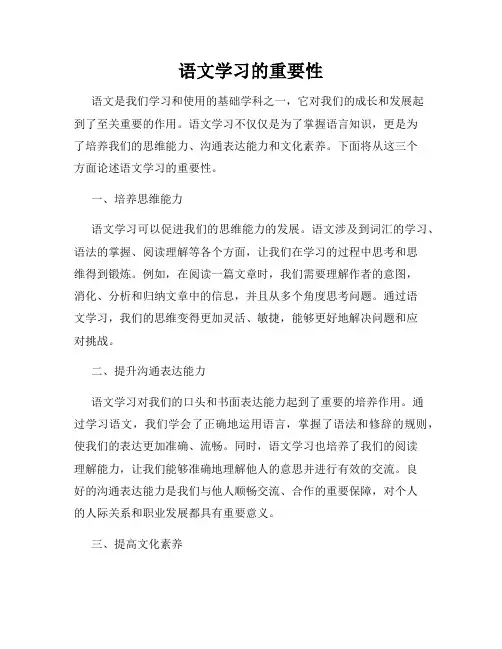 语文学习的重要性

语文是我们学习和使用的基础学科之一，它对我们的成长和发展起到了至关重要的作用。语文学习不仅仅是为了掌握语言知识，更是为了培养我们的思维能力、沟通表达能力和文化素养。下面将从这三个方面论述语文学习的重要性。

一、培养思维能力

语文学习可以促进我们的思维能力的发展。语文涉及到词汇的学习、语法的掌握、阅读理解等各个方面，让我们在学习的过程中思考和思维得到锻炼。例如，在阅读一篇文章时，我们需要理解作者的意图，消化、分析和归纳文章中的信息，并且从多个角度思考问题。通过语文学习，我们的思维变得更加灵活、敏捷，能够更好地解决问题和应对挑战。

二、提升沟通表达能力

语文学习对我们的口头和书面表达能力起到了重要的培养作用。通过学习语文，我们学会了正确地运用语言，掌握了语法和修辞的规则，使我们的表达更加准确、流畅。同时，语文学习也培养了我们的阅读理解能力，让我们能够准确地理解他人的意思并进行有效的交流。良好的沟通表达能力是我们与他人顺畅交流、合作的重要保障，对个人的人际关系和职业发展都具有重要意义。

三、提高文化素养